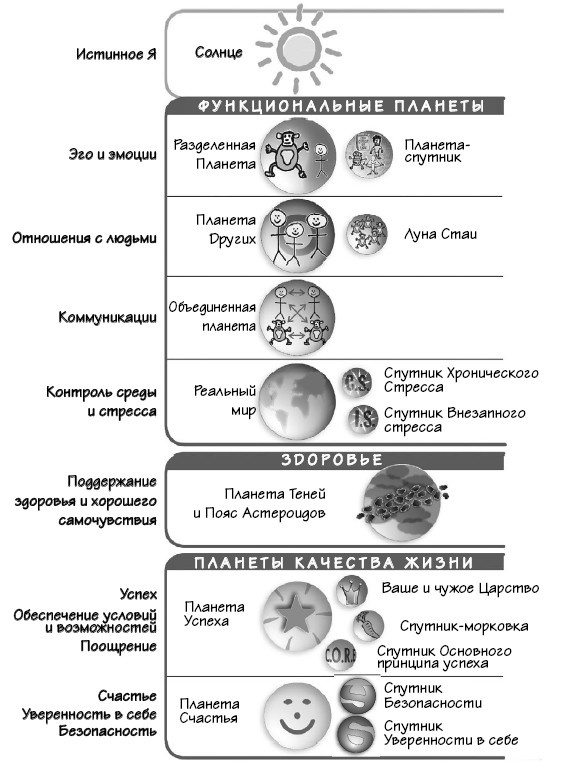 Истинное Я

Солнце

ФУНКЦИОНАЛЬНЫЕ ПЛАНЕТЫ

Эго и эмоции

Разделенная Планета

Планета-спутник

Отношения с людьми

Планета Других

Луна Стаи

Коммуникации

Объединенная планета

Контроль среды и стресса

Реальный мир

C.S.

Спутник Хронического Стресса

I.S.

Спутник Внезапного стресса

ЗДОРОВЬЕ

Поддержание здоровья и хорошего самочувствия

Планета Теней и Пояс Астероидов

ПЛАНЕТЫ КАЧЕСТВА ЖИЗНИ

Успех
Обеспечение условий и возможностей
Поощрение

Планета Успеха

Ваше и чужое Царство

Спутник-морковка

C.O.R.E

Спутник Основного принципа успеха

Счастье
Уверенность в себе
Безопасность

Планета Счастья

Спутник Безопасности

Спутник Уверенности в себе